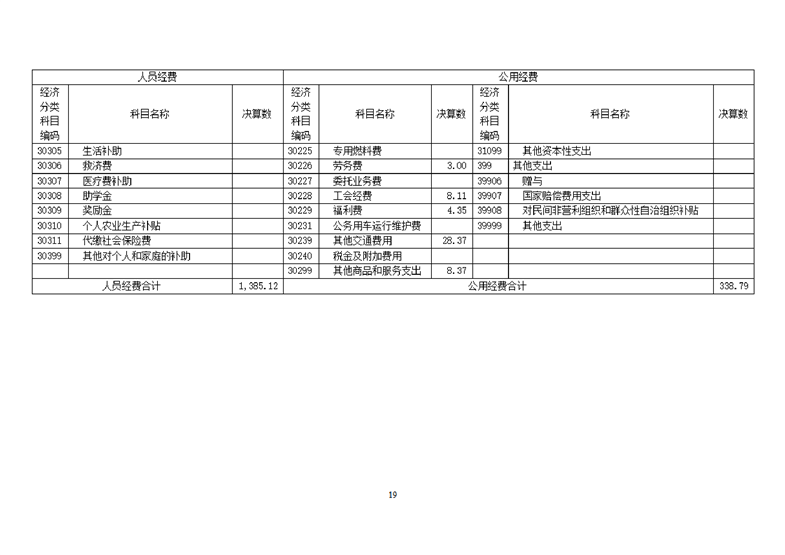 | 人员经费 | | | 公用经费 | | | | | |
|---|---|---|---|---|---|---|---|---|
| 经济分类科目编码 | 科目名称 | 决算数 | 经济分类科目编码 | 科目名称 | 决算数 | 经济分类科目编码 | 科目名称 | 决算数 |
| 30305 | 生活补助 | | 30225 | 专用燃料费 | | 31099 | 其他资本性支出 | |
| 30306 | 救济费 | | 30226 | 劳务费 | 3.00 | 399 | 其他支出 | |
| 30307 | 医疗费补助 | | 30227 | 委托业务费 | | 39906 | 赠与 | |
| 30308 | 助学金 | | 30228 | 工会经费 | 8.11 | 39907 | 国家赔偿费用支出 | |
| 30309 | 奖励金 | | 30229 | 福利费 | 4.35 | 39908 | 对民间非营利组织和群众性自治组织补贴 | |
| 30310 | 个人农业生产补贴 | | 30231 | 公务用车运行维护费 | | 39999 | 其他支出 | |
| 30311 | 代缴社会保险费 | | 30239 | 其他交通费用 | 28.37 | | | |
| 30399 | 其他对个人和家庭的补助 | | 30240 | 税金及附加费用 | | | | |
| | | | 30299 | 其他商品和服务支出 | 8.37 | | | |
| 人员经费合计 | | 1,385.12 | 公用经费合计 | | | | | 338.79 |

19